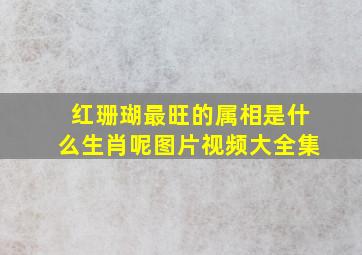 红珊瑚最旺的属相是什么生肖呢图片视频大全集